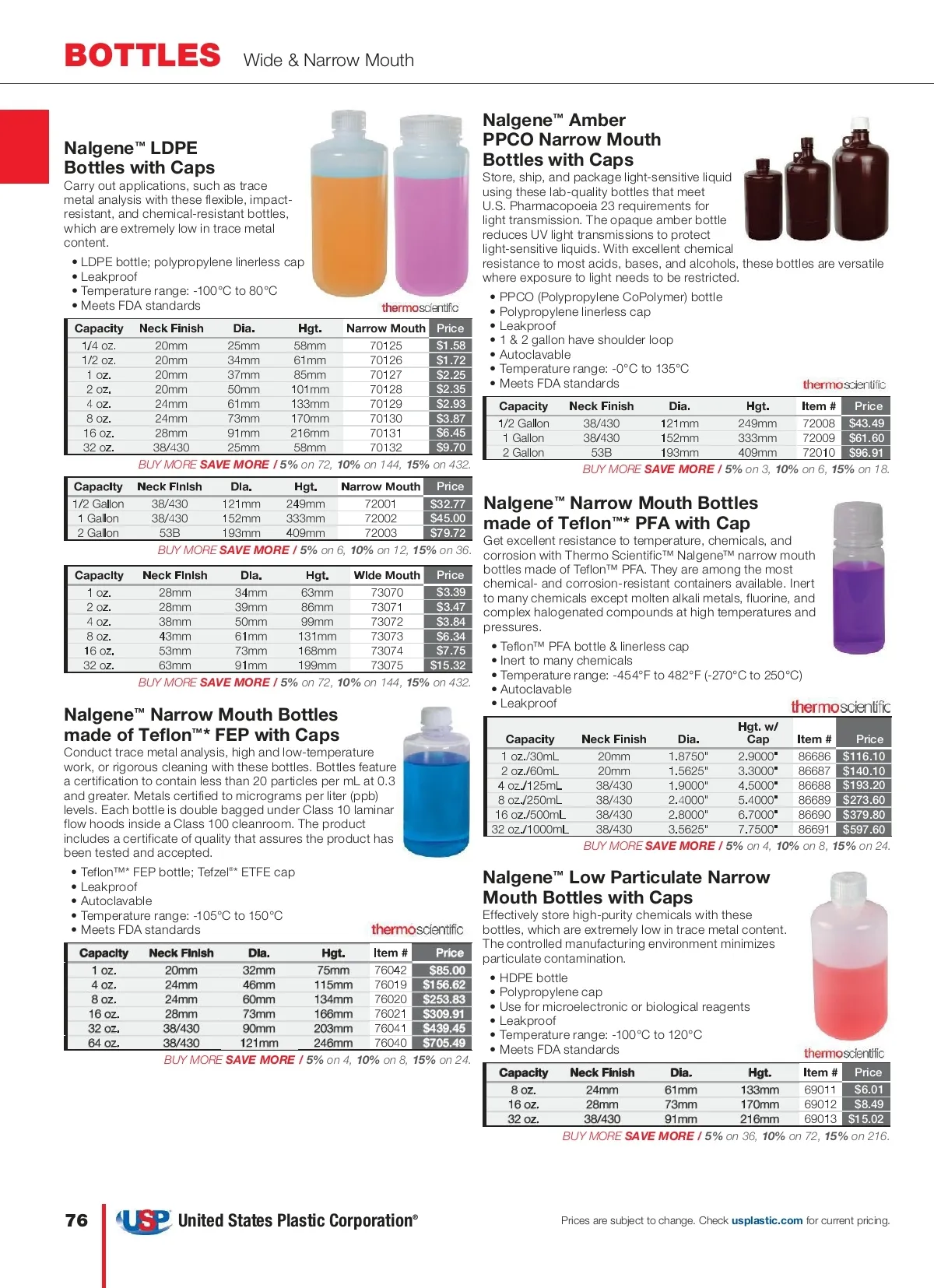 BOTTLES Wide & Narrow Mouth

Nalgene™ LDPE Bottles with Caps

Carry out applications, such as trace metal analysis with these flexible, impact-resistant, and chemical-resistant bottles, which are extremely low in trace metal content.

• LDPE bottle; polypropylene linerless cap
• Leakproof
• Temperature range: -100°C to 80°C
• Meets FDA standards

thermoscientific

| Capacity | Neck Finish | Dia. | Hgt. | Narrow Mouth | Price |
|---|---|---|---|---|---|
| 1/4 oz. | 20mm | 25mm | 58mm | 70125 | $1.58 |
| 1/2 oz. | 20mm | 34mm | 61mm | 70126 | $1.72 |
| 1 oz. | 20mm | 37mm | 85mm | 70127 | $2.25 |
| 2 oz. | 20mm | 50mm | 101mm | 70128 | $2.35 |
| 4 oz. | 24mm | 61mm | 133mm | 70129 | $2.93 |
| 8 oz. | 24mm | 73mm | 170mm | 70130 | $3.87 |
| 16 oz. | 28mm | 91mm | 216mm | 70131 | $6.45 |
| 32 oz. | 38/430 | 25mm | 58mm | 70132 | $9.70 |

BUY MORE SAVE MORE / 5% on 72, 10% on 144, 15% on 432.

| Capacity | Neck Finish | Dia. | Hgt. | Narrow Mouth | Price |
|---|---|---|---|---|---|
| 1/2 Gallon | 38/430 | 121mm | 249mm | 72001 | $32.77 |
| 1 Gallon | 38/430 | 152mm | 333mm | 72002 | $45.00 |
| 2 Gallon | 53B | 193mm | 409mm | 72003 | $79.72 |

BUY MORE SAVE MORE / 5% on 6, 10% on 12, 15% on 36.

| Capacity | Neck Finish | Dia. | Hgt. | Wide Mouth | Price |
|---|---|---|---|---|---|
| 1 oz. | 28mm | 34mm | 63mm | 73070 | $3.39 |
| 2 oz. | 28mm | 39mm | 86mm | 73071 | $3.47 |
| 4 oz. | 38mm | 50mm | 99mm | 73072 | $3.84 |
| 8 oz. | 43mm | 61mm | 131mm | 73073 | $6.34 |
| 16 oz. | 53mm | 73mm | 168mm | 73074 | $7.75 |
| 32 oz. | 63mm | 91mm | 199mm | 73075 | $15.32 |

BUY MORE SAVE MORE / 5% on 72, 10% on 144, 15% on 432.

Nalgene™ Narrow Mouth Bottles made of Teflon™* FEP with Caps

Conduct trace metal analysis, high and low-temperature work, or rigorous cleaning with these bottles. Bottles feature a certification to contain less than 20 particles per mL at 0.3 and greater. Metals certified to micrograms per liter (ppb) levels. Each bottle is double bagged under Class 10 laminar flow hoods inside a Class 100 cleanroom. The product includes a certificate of quality that assures the product has been tested and accepted.

• Teflon™* FEP bottle; Tefzel®* ETFE cap
• Leakproof
• Autoclavable
• Temperature range: -105°C to 150°C
• Meets FDA standards

thermoscientific

| Capacity | Neck Finish | Dia. | Hgt. | Item # | Price |
|---|---|---|---|---|---|
| 1 oz. | 20mm | 32mm | 75mm | 76042 | $85.00 |
| 4 oz. | 24mm | 46mm | 115mm | 76019 | $156.62 |
| 8 oz. | 24mm | 60mm | 134mm | 76020 | $253.83 |
| 16 oz. | 28mm | 73mm | 166mm | 76021 | $309.91 |
| 32 oz. | 38/430 | 90mm | 203mm | 76041 | $439.45 |
| 64 oz. | 38/430 | 121mm | 246mm | 76040 | $705.49 |

BUY MORE SAVE MORE / 5% on 4, 10% on 8, 15% on 24.

Nalgene™ Amber PPCO Narrow Mouth Bottles with Caps

Store, ship, and package light-sensitive liquid using these lab-quality bottles that meet U.S. Pharmacopoeia 23 requirements for light transmission. The opaque amber bottle reduces UV light transmissions to protect light-sensitive liquids. With excellent chemical resistance to most acids, bases, and alcohols, these bottles are versatile where exposure to light needs to be restricted.

• PPCO (Polypropylene CoPolymer) bottle
• Polypropylene linerless cap
• Leakproof
• 1 & 2 gallon have shoulder loop
• Autoclavable
• Temperature range: -0°C to 135°C
• Meets FDA standards

thermoscientific

| Capacity | Neck Finish | Dia. | Hgt. | Item # | Price |
|---|---|---|---|---|---|
| 1/2 Gallon | 38/430 | 121mm | 249mm | 72008 | $43.49 |
| 1 Gallon | 38/430 | 152mm | 333mm | 72009 | $61.60 |
| 2 Gallon | 53B | 193mm | 409mm | 72010 | $96.91 |

BUY MORE SAVE MORE / 5% on 3, 10% on 6, 15% on 18.

Nalgene™ Narrow Mouth Bottles made of Teflon™* PFA with Cap

Get excellent resistance to temperature, chemicals, and corrosion with Thermo Scientific™ Nalgene™ narrow mouth bottles made of Teflon™ PFA. They are among the most chemical- and corrosion-resistant containers available. Inert to many chemicals except molten alkali metals, fluorine, and complex halogenated compounds at high temperatures and pressures.

• Teflon™ PFA bottle & linerless cap
• Inert to many chemicals
• Temperature range: -454°F to 482°F (-270°C to 250°C)
• Autoclavable
• Leakproof

thermoscientific

| Capacity | Neck Finish | Dia. | Hgt. w/ Cap | Item # | Price |
|---|---|---|---|---|---|
| 1 oz./30mL | 20mm | 1.8750" | 2.9000" | 86686 | $116.10 |
| 2 oz./60mL | 20mm | 1.5625" | 3.3000" | 86687 | $140.10 |
| 4 oz./125mL | 38/430 | 1.9000" | 4.5000" | 86688 | $193.20 |
| 8 oz./250mL | 38/430 | 2.4000" | 5.4000" | 86689 | $273.60 |
| 16 oz./500mL | 38/430 | 2.8000" | 6.7000" | 86690 | $379.80 |
| 32 oz./1000mL | 38/430 | 3.5625" | 7.7500" | 86691 | $597.60 |

BUY MORE SAVE MORE / 5% on 4, 10% on 8, 15% on 24.

Nalgene™ Low Particulate Narrow Mouth Bottles with Caps

Effectively store high-purity chemicals with these bottles, which are extremely low in trace metal content. The controlled manufacturing environment minimizes particulate contamination.

• HDPE bottle
• Polypropylene cap
• Use for microelectronic or biological reagents
• Leakproof
• Temperature range: -100°C to 120°C
• Meets FDA standards

thermoscientific

| Capacity | Neck Finish | Dia. | Hgt. | Item # | Price |
|---|---|---|---|---|---|
| 8 oz. | 24mm | 61mm | 133mm | 69011 | $6.01 |
| 16 oz. | 28mm | 73mm | 170mm | 69012 | $8.49 |
| 32 oz. | 38/430 | 91mm | 216mm | 69013 | $15.02 |

BUY MORE SAVE MORE / 5% on 36, 10% on 72, 15% on 216.

76 USP United States Plastic Corporation®

Prices are subject to change. Check usplastic.com for current pricing.